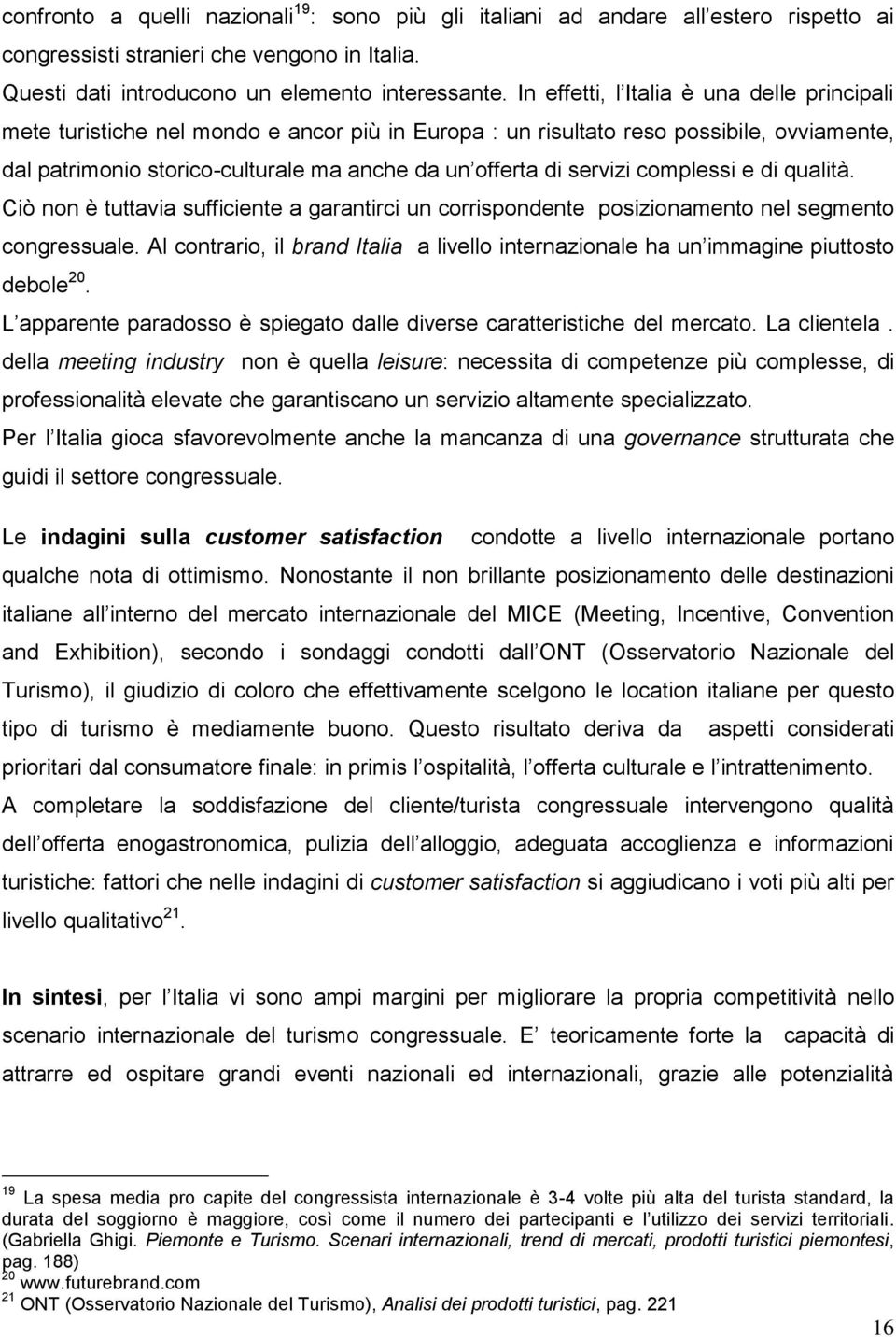 confronto a quelli nazionali$^{19}$: sono più gli italiani ad andare all estero rispetto ai congressisti stranieri che vengono in Italia.
Questi dati introducono un elemento interessante. In effetti, l Italia è una delle principali mete turistiche nel mondo e ancor più in Europa : un risultato reso possibile, ovviamente, dal patrimonio storico-culturale ma anche da un offerta di servizi complessi e di qualità.
Ciò non è tuttavia sufficiente a garantirci un corrispondente posizionamento nel segmento congressuale. Al contrario, il brand Italia a livello internazionale ha un immagine piuttosto debole$^{20}$.
L apparente paradosso è spiegato dalle diverse caratteristiche del mercato. La clientela . della meeting industry non è quella leisure: necessita di competenze più complesse, di professionalità elevate che garantiscano un servizio altamente specializzato.
Per l Italia gioca sfavorevolmente anche la mancanza di una governance strutturata che guidi il settore congressuale.

Le indagini sulla customer satisfaction condotte a livello internazionale portano qualche nota di ottimismo. Nonostante il non brillante posizionamento delle destinazioni italiane all interno del mercato internazionale del MICE (Meeting, Incentive, Convention and Exhibition), secondo i sondaggi condotti dall ONT (Osservatorio Nazionale del Turismo), il giudizio di coloro che effettivamente scelgono le location italiane per questo tipo di turismo è mediamente buono. Questo risultato deriva da aspetti considerati prioritari dal consumatore finale: in primis l ospitalità, l offerta culturale e l intrattenimento.
A completare la soddisfazione del cliente/turista congressuale intervengono qualità dell offerta enogastronomica, pulizia dell alloggio, adeguata accoglienza e informazioni turistiche: fattori che nelle indagini di customer satisfaction si aggiudicano i voti più alti per livello qualitativo$^{21}$.

In sintesi, per l Italia vi sono ampi margini per migliorare la propria competitività nello scenario internazionale del turismo congressuale. E teoricamente forte la capacità di attrarre ed ospitare grandi eventi nazionali ed internazionali, grazie alle potenzialità

$^{19}$ La spesa media pro capite del congressista internazionale è 3-4 volte più alta del turista standard, la durata del soggiorno è maggiore, così come il numero dei partecipanti e l utilizzo dei servizi territoriali. (Gabriella Ghigi. Piemonte e Turismo. Scenari internazionali, trend di mercati, prodotti turistici piemontesi, pag. 188)
$^{20}$ www.futurebrand.com
$^{21}$ ONT (Osservatorio Nazionale del Turismo), Analisi dei prodotti turistici, pag. 221

16